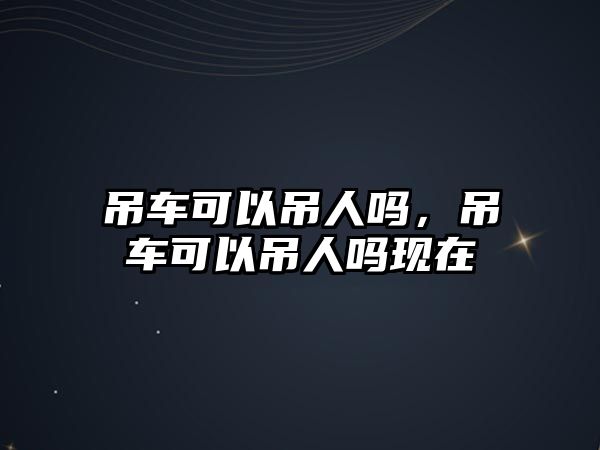 吊车可以吊人吗，吊车可以吊人吗现在